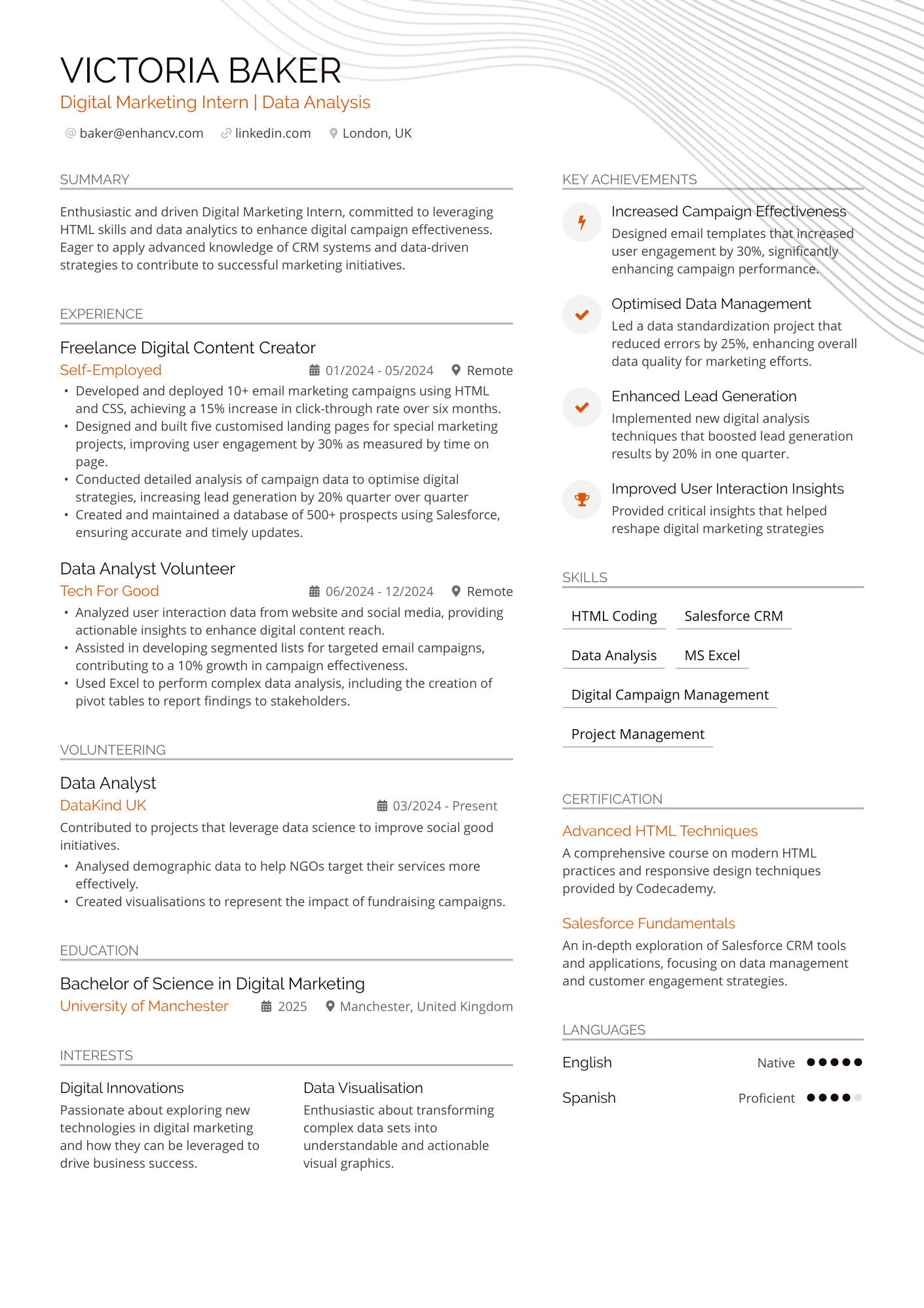 VICTORIA BAKER
Digital Marketing Intern | Data Analysis

baker@enhancv.com linkedin.com London, UK

SUMMARY

Enthusiastic and driven Digital Marketing Intern, committed to leveraging HTML skills and data analytics to enhance digital campaign effectiveness. Eager to apply advanced knowledge of CRM systems and data-driven strategies to contribute to successful marketing initiatives.

EXPERIENCE

Freelance Digital Content Creator
Self-Employed 01/2024 - 05/2024 Remote
• Developed and deployed 10+ email marketing campaigns using HTML and CSS, achieving a 15% increase in click-through rate over six months.
• Designed and built five customised landing pages for special marketing projects, improving user engagement by 30% as measured by time on page.
• Conducted detailed analysis of campaign data to optimise digital strategies, increasing lead generation by 20% quarter over quarter
• Created and maintained a database of 500+ prospects using Salesforce, ensuring accurate and timely updates.

Data Analyst Volunteer
Tech For Good 06/2024 - 12/2024 Remote
• Analyzed user interaction data from website and social media, providing actionable insights to enhance digital content reach.
• Assisted in developing segmented lists for targeted email campaigns, contributing to a 10% growth in campaign effectiveness.
• Used Excel to perform complex data analysis, including the creation of pivot tables to report findings to stakeholders.

VOLUNTEERING

Data Analyst
DataKind UK 03/2024 - Present
Contributed to projects that leverage data science to improve social good initiatives.
• Analysed demographic data to help NGOs target their services more effectively.
• Created visualisations to represent the impact of fundraising campaigns.

EDUCATION

Bachelor of Science in Digital Marketing
University of Manchester 2025 Manchester, United Kingdom

INTERESTS

Digital Innovations
Passionate about exploring new technologies in digital marketing and how they can be leveraged to drive business success.

Data Visualisation
Enthusiastic about transforming complex data sets into understandable and actionable visual graphics.

KEY ACHIEVEMENTS

Increased Campaign Effectiveness
Designed email templates that increased user engagement by 30%, significantly enhancing campaign performance.

Optimised Data Management
Led a data standardization project that reduced errors by 25%, enhancing overall data quality for marketing efforts.

Enhanced Lead Generation
Implemented new digital analysis techniques that boosted lead generation results by 20% in one quarter.

Improved User Interaction Insights
Provided critical insights that helped reshape digital marketing strategies

SKILLS

HTML Coding
Salesforce CRM
Data Analysis
MS Excel
Digital Campaign Management
Project Management

CERTIFICATION

Advanced HTML Techniques
A comprehensive course on modern HTML practices and responsive design techniques provided by Codecademy.

Salesforce Fundamentals
An in-depth exploration of Salesforce CRM tools and applications, focusing on data management and customer engagement strategies.

LANGUAGES

English Native
Spanish Proficient